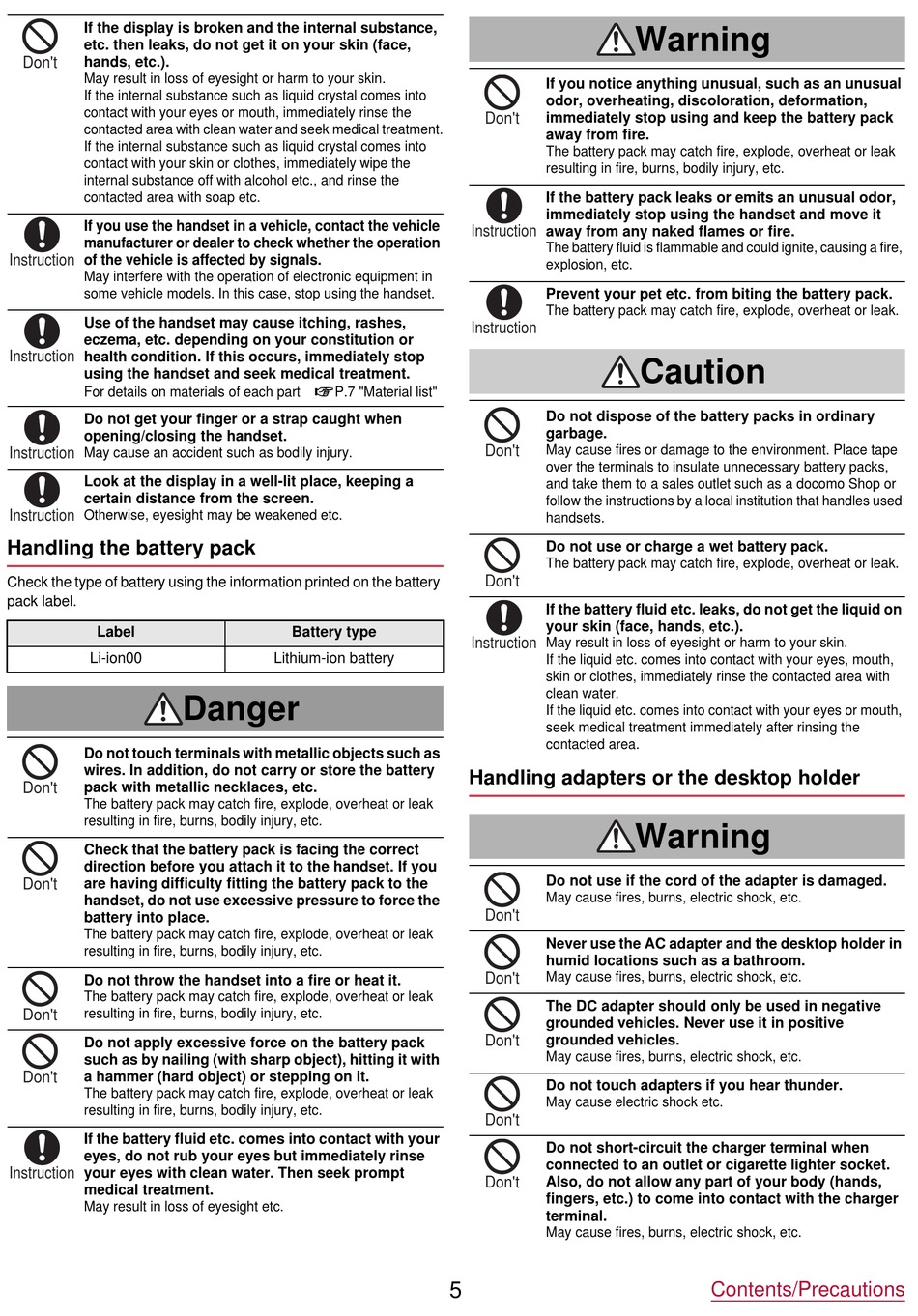 Don't
If the display is broken and the internal substance, etc. then leaks, do not get it on your skin (face, hands, etc.).
May result in loss of eyesight or harm to your skin.
If the internal substance such as liquid crystal comes into contact with your eyes or mouth, immediately rinse the contacted area with clean water and seek medical treatment.
If the internal substance such as liquid crystal comes into contact with your skin or clothes, immediately wipe the internal substance off with alcohol etc., and rinse the contacted area with soap etc.

Instruction
If you use the handset in a vehicle, contact the vehicle manufacturer or dealer to check whether the operation of the vehicle is affected by signals.
May interfere with the operation of electronic equipment in some vehicle models. In this case, stop using the handset.

Instruction
Use of the handset may cause itching, rashes, eczema, etc. depending on your constitution or health condition. If this occurs, immediately stop using the handset and seek medical treatment.
For details on materials of each part ☞P.7 "Material list"

Instruction
Do not get your finger or a strap caught when opening/closing the handset.
May cause an accident such as bodily injury.

Instruction
Look at the display in a well-lit place, keeping a certain distance from the screen.
Otherwise, eyesight may be weakened etc.

Handling the battery pack

Check the type of battery using the information printed on the battery pack label.

| Label | Battery type |
|---|---|
| Li-ion00 | Lithium-ion battery |

Danger

Don't
Do not touch terminals with metallic objects such as wires. In addition, do not carry or store the battery pack with metallic necklaces, etc.
The battery pack may catch fire, explode, overheat or leak resulting in fire, burns, bodily injury, etc.

Don't
Check that the battery pack is facing the correct direction before you attach it to the handset. If you are having difficulty fitting the battery pack to the handset, do not use excessive pressure to force the battery into place.
The battery pack may catch fire, explode, overheat or leak resulting in fire, burns, bodily injury, etc.

Don't
Do not throw the handset into a fire or heat it.
The battery pack may catch fire, explode, overheat or leak resulting in fire, burns, bodily injury, etc.

Don't
Do not apply excessive force on the battery pack such as by nailing (with sharp object), hitting it with a hammer (hard object) or stepping on it.
The battery pack may catch fire, explode, overheat or leak resulting in fire, burns, bodily injury, etc.

Instruction
If the battery fluid etc. comes into contact with your eyes, do not rub your eyes but immediately rinse your eyes with clean water. Then seek prompt medical treatment.
May result in loss of eyesight etc.

Warning

Don't
If you notice anything unusual, such as an unusual odor, overheating, discoloration, deformation, immediately stop using and keep the battery pack away from fire.
The battery pack may catch fire, explode, overheat or leak resulting in fire, burns, bodily injury, etc.

Instruction
If the battery pack leaks or emits an unusual odor, immediately stop using the handset and move it away from any naked flames or fire.
The battery fluid is flammable and could ignite, causing a fire, explosion, etc.

Instruction
Prevent your pet etc. from biting the battery pack.
The battery pack may catch fire, explode, overheat or leak.

Caution

Don't
Do not dispose of the battery packs in ordinary garbage.
May cause fires or damage to the environment. Place tape over the terminals to insulate unnecessary battery packs, and take them to a sales outlet such as a docomo Shop or follow the instructions by a local institution that handles used handsets.

Don't
Do not use or charge a wet battery pack.
The battery pack may catch fire, explode, overheat or leak.

Instruction
If the battery fluid etc. leaks, do not get the liquid on your skin (face, hands, etc.).
May result in loss of eyesight or harm to your skin.
If the liquid etc. comes into contact with your eyes, mouth, skin or clothes, immediately rinse the contacted area with clean water.
If the liquid etc. comes into contact with your eyes or mouth, seek medical treatment immediately after rinsing the contacted area.

Handling adapters or the desktop holder

Warning

Don't
Do not use if the cord of the adapter is damaged.
May cause fires, burns, electric shock, etc.

Don't
Never use the AC adapter and the desktop holder in humid locations such as a bathroom.
May cause fires, burns, electric shock, etc.

Don't
The DC adapter should only be used in negative grounded vehicles. Never use it in positive grounded vehicles.
May cause fires, burns, electric shock, etc.

Don't
Do not touch adapters if you hear thunder.
May cause electric shock etc.

Don't
Do not short-circuit the charger terminal when connected to an outlet or cigarette lighter socket. Also, do not allow any part of your body (hands, fingers, etc.) to come into contact with the charger terminal.
May cause fires, burns, electric shock, etc.

5

Contents/Precautions